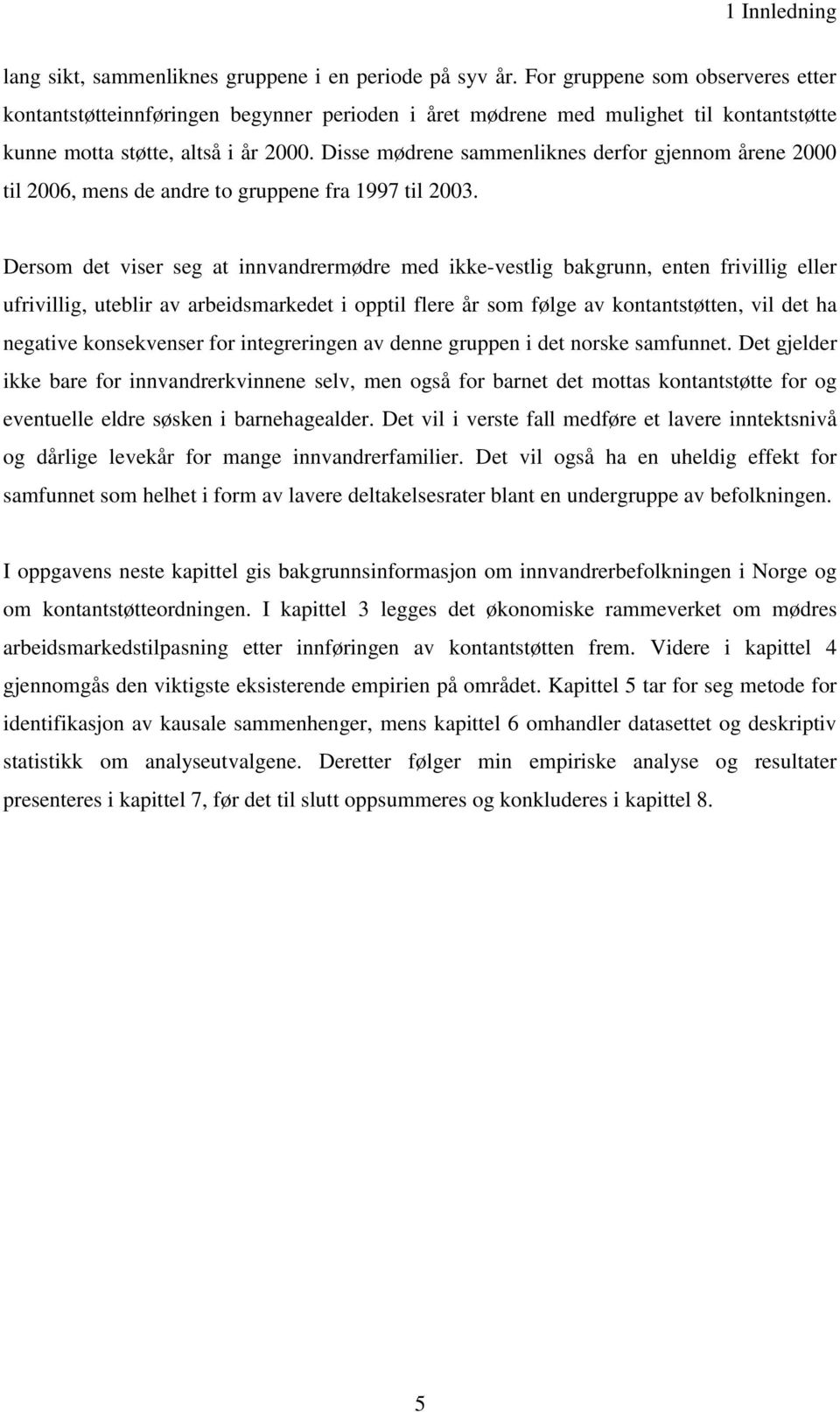 1 Innledning

lang sikt, sammenliknes gruppene i en periode på syv år. For gruppene som observeres etter kontantstøtteinnføringen begynner perioden i året mødrene med mulighet til kontantstøtte kunne motta støtte, altså i år 2000. Disse mødrene sammenliknes derfor gjennom årene 2000 til 2006, mens de andre to gruppene fra 1997 til 2003.

Dersom det viser seg at innvandrermødre med ikke-vestlig bakgrunn, enten frivillig eller ufrivillig, uteblir av arbeidsmarkedet i opptil flere år som følge av kontantstøtten, vil det ha negative konsekvenser for integreringen av denne gruppen i det norske samfunnet. Det gjelder ikke bare for innvandrerkvinnene selv, men også for barnet det mottas kontantstøtte for og eventuelle eldre søsken i barnehagealder. Det vil i verste fall medføre et lavere inntektsnivå og dårlige levekår for mange innvandrerfamilier. Det vil også ha en uheldig effekt for samfunnet som helhet i form av lavere deltakelsesrater blant en undergruppe av befolkningen.

I oppgavens neste kapittel gis bakgrunnsinformasjon om innvandrerbefolkningen i Norge og om kontantstøtteordningen. I kapittel 3 legges det økonomiske rammeverket om mødres arbeidsmarkedstilpasning etter innføringen av kontantstøtten frem. Videre i kapittel 4 gjennomgås den viktigste eksisterende empirien på området. Kapittel 5 tar for seg metode for identifikasjon av kausale sammenhenger, mens kapittel 6 omhandler datasettet og deskriptiv statistikk om analyseutvalgene. Deretter følger min empiriske analyse og resultater presenteres i kapittel 7, før det til slutt oppsummeres og konkluderes i kapittel 8.

5